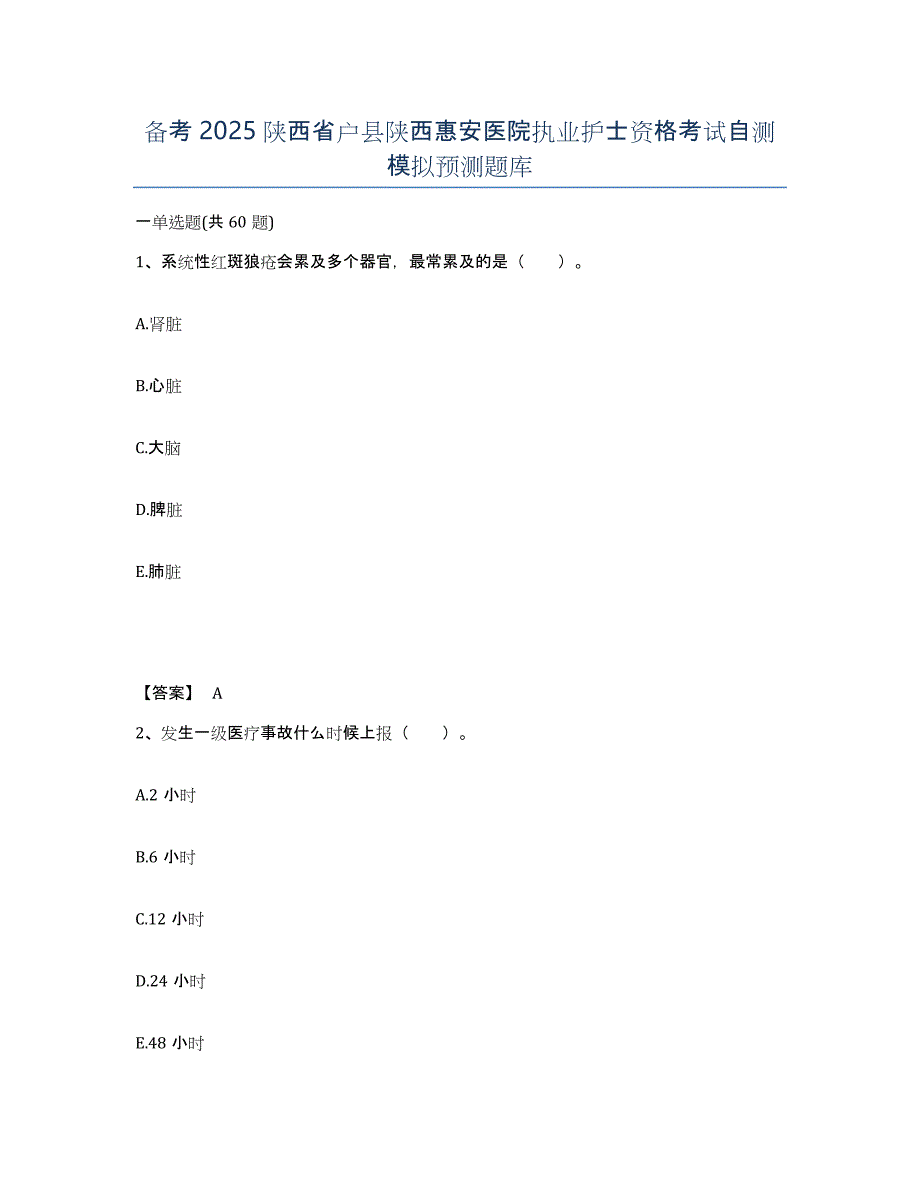 备考 2025 陕西省户县陕西惠安医院执业护士资格考试自测模拟预测题库

一单选题(共 60 题)

1、系统性红斑狼疮会累及多个器官，最常累及的是（　　）。

A.肾脏

B.心脏

C.大脑

D.脾脏

E.肺脏

【答案】 A

2、发生一级医疗事故什么时候上报（　　）。

A.2 小时

B.6 小时

C.12 小时

D.24 小时

E.48 小时